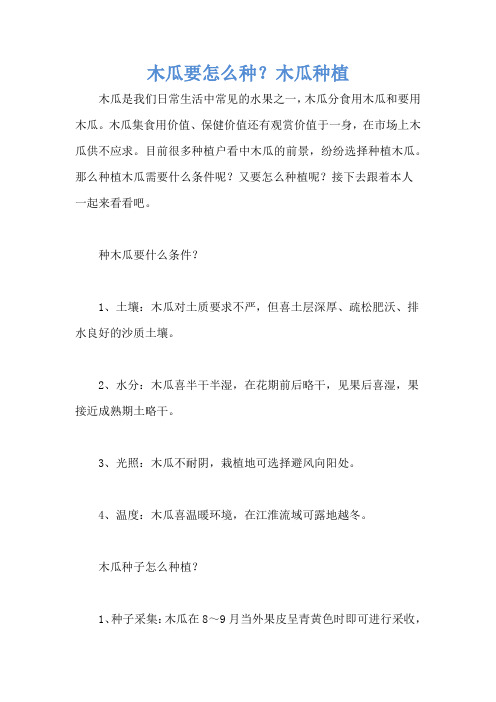 木瓜要怎么种？木瓜种植

木瓜是我们日常生活中常见的水果之一，木瓜分食用木瓜和要用木瓜。木瓜集食用价值、保健价值还有观赏价值于一身，在市场上木瓜供不应求。目前很多种植户看中木瓜的前景，纷纷选择种植木瓜。那么种植木瓜需要什么条件呢？又要怎么种植呢？接下去跟着本人一起来看看吧。

种木瓜要什么条件？

1、土壤：木瓜对土质要求不严，但喜土层深厚、疏松肥沃、排水良好的沙质土壤。

2、水分：木瓜喜半干半湿，在花期前后略干，见果后喜湿，果接近成熟期土略干。

3、光照：木瓜不耐阴，栽植地可选择避风向阳处。

4、温度：木瓜喜温暖环境，在江淮流域可露地越冬。

木瓜种子怎么种植？

1、种子采集：木瓜在8～9月当外果皮呈青黄色时即可进行采收，